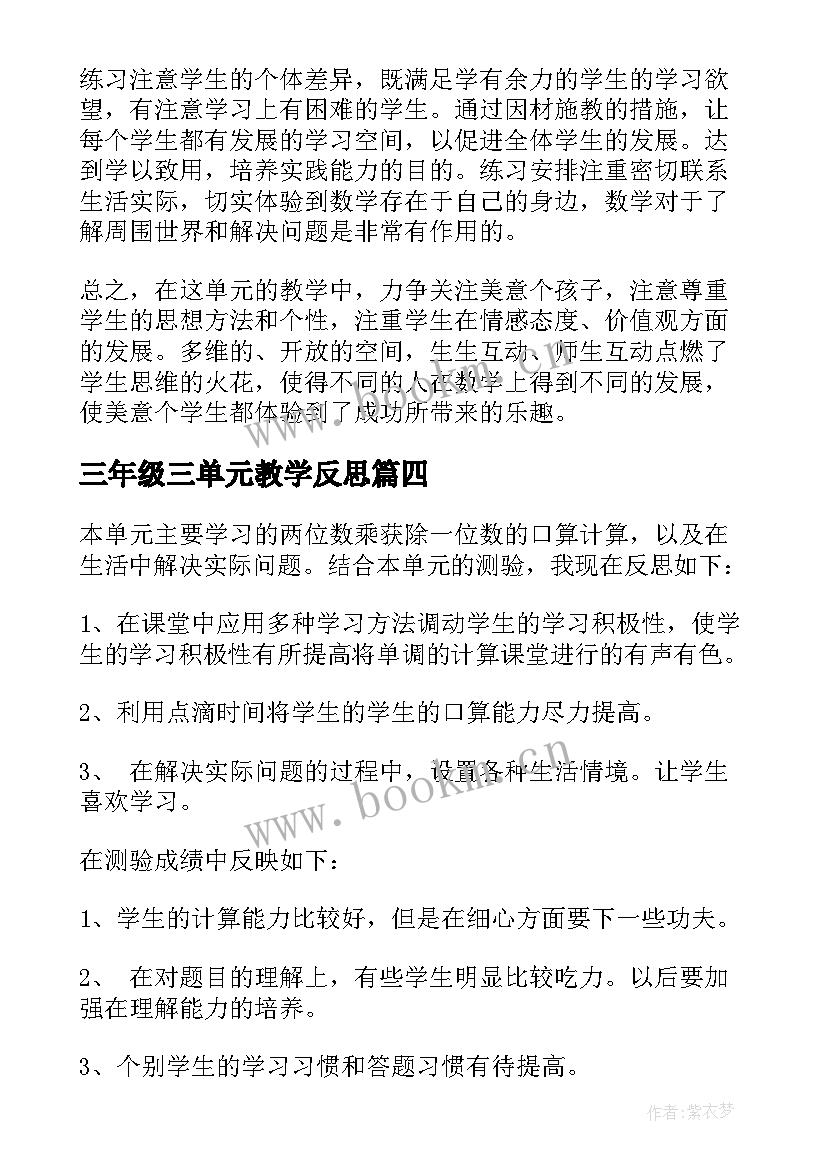 练习注意学生的个体差异，既满足学有余力的学生的学习欲望，有注意学习上有困难的学生。通过因材施教的措施，让每个学生都有发展的学习空间，以促进全体学生的发展。达到学以致用，培养实践能力的目的。练习安排注重密切联系生活实际，切实体验到数学存在于自己的身边，数学对于了解周围世界和解决问题是非常有作用的。

总之，在这单元的教学中，力争关注美意个孩子，注意尊重学生的思想方法和个性，注重学生在情感态度、价值观方面的发展。多维的、开放的空间，生生互动、师生互动点燃了学生思维的火花，使得不同的人在数学上得到不同的发展，使美意个学生都体验到了成功所带来的乐趣。

三年级三单元教学反思篇四

本单元主要学习的两位数乘获除一位数的口算计算，以及在生活中解决实际问题。结合本单元的测验，我现在反思如下：

1、在课堂中应用多种学习方法调动学生的学习积极性，使学生的学习积极性有所提高将单调的计算课堂进行的有声有色。

2、利用点滴时间将学生的学生的口算能力尽力提高。

3、 在解决实际问题的过程中，设置各种生活情境。让学生喜欢学习。

在测验成绩中反映如下：

1、学生的计算能力比较好，但是在细心方面要下一些功夫。

2、 在对题目的理解上，有些学生明显比较吃力。以后要加强在理解能力的培养。

3、个别学生的学习习惯和答题习惯有待提高。

www.bookm.cn

作者：紫衣梦